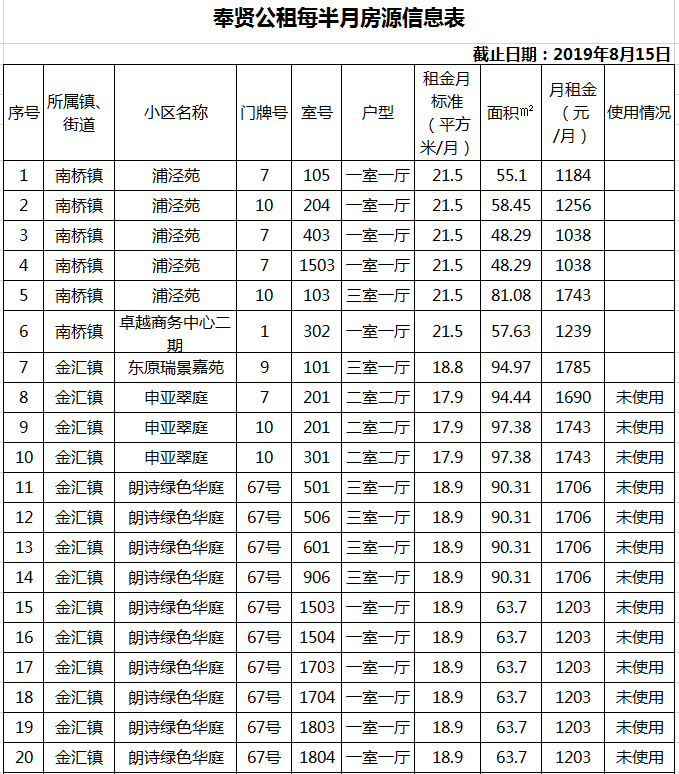 奉贤公租每半月房源信息表

截止日期：2019年8月15日

| 序号 | 所属镇、街道 | 小区名称 | 门牌号 | 室号 | 户型 | 租金月标准（平方米/月） | 面积㎡ | 月租金（元/月） | 使用情况 |
|---|---|---|---|---|---|---|---|---|---|
| 1 | 南桥镇 | 浦泾苑 | 7 | 105 | 一室一厅 | 21.5 | 55.1 | 1184 | |
| 2 | 南桥镇 | 浦泾苑 | 10 | 204 | 一室一厅 | 21.5 | 58.45 | 1256 | |
| 3 | 南桥镇 | 浦泾苑 | 7 | 403 | 一室一厅 | 21.5 | 48.29 | 1038 | |
| 4 | 南桥镇 | 浦泾苑 | 7 | 1503 | 一室一厅 | 21.5 | 48.29 | 1038 | |
| 5 | 南桥镇 | 浦泾苑 | 10 | 103 | 三室一厅 | 21.5 | 81.08 | 1743 | |
| 6 | 南桥镇 | 卓越商务中心二期 | 1 | 302 | 一室一厅 | 21.5 | 57.63 | 1239 | |
| 7 | 金汇镇 | 东原瑞景嘉苑 | 9 | 101 | 三室一厅 | 18.8 | 94.97 | 1785 | |
| 8 | 金汇镇 | 申亚翠庭 | 7 | 201 | 二室二厅 | 17.9 | 94.44 | 1690 | 未使用 |
| 9 | 金汇镇 | 申亚翠庭 | 10 | 201 | 二室二厅 | 17.9 | 97.38 | 1743 | 未使用 |
| 10 | 金汇镇 | 申亚翠庭 | 10 | 301 | 二室二厅 | 17.9 | 97.38 | 1743 | 未使用 |
| 11 | 金汇镇 | 朗诗绿色华庭 | 67号 | 501 | 三室一厅 | 18.9 | 90.31 | 1706 | 未使用 |
| 12 | 金汇镇 | 朗诗绿色华庭 | 67号 | 506 | 三室一厅 | 18.9 | 90.31 | 1706 | 未使用 |
| 13 | 金汇镇 | 朗诗绿色华庭 | 67号 | 601 | 三室一厅 | 18.9 | 90.31 | 1706 | 未使用 |
| 14 | 金汇镇 | 朗诗绿色华庭 | 67号 | 906 | 三室一厅 | 18.9 | 90.31 | 1706 | 未使用 |
| 15 | 金汇镇 | 朗诗绿色华庭 | 67号 | 1503 | 一室一厅 | 18.9 | 63.7 | 1203 | 未使用 |
| 16 | 金汇镇 | 朗诗绿色华庭 | 67号 | 1504 | 一室一厅 | 18.9 | 63.7 | 1203 | 未使用 |
| 17 | 金汇镇 | 朗诗绿色华庭 | 67号 | 1703 | 一室一厅 | 18.9 | 63.7 | 1203 | 未使用 |
| 18 | 金汇镇 | 朗诗绿色华庭 | 67号 | 1704 | 一室一厅 | 18.9 | 63.7 | 1203 | 未使用 |
| 19 | 金汇镇 | 朗诗绿色华庭 | 67号 | 1803 | 一室一厅 | 18.9 | 63.7 | 1203 | 未使用 |
| 20 | 金汇镇 | 朗诗绿色华庭 | 67号 | 1804 | 一室一厅 | 18.9 | 63.7 | 1203 | 未使用 |